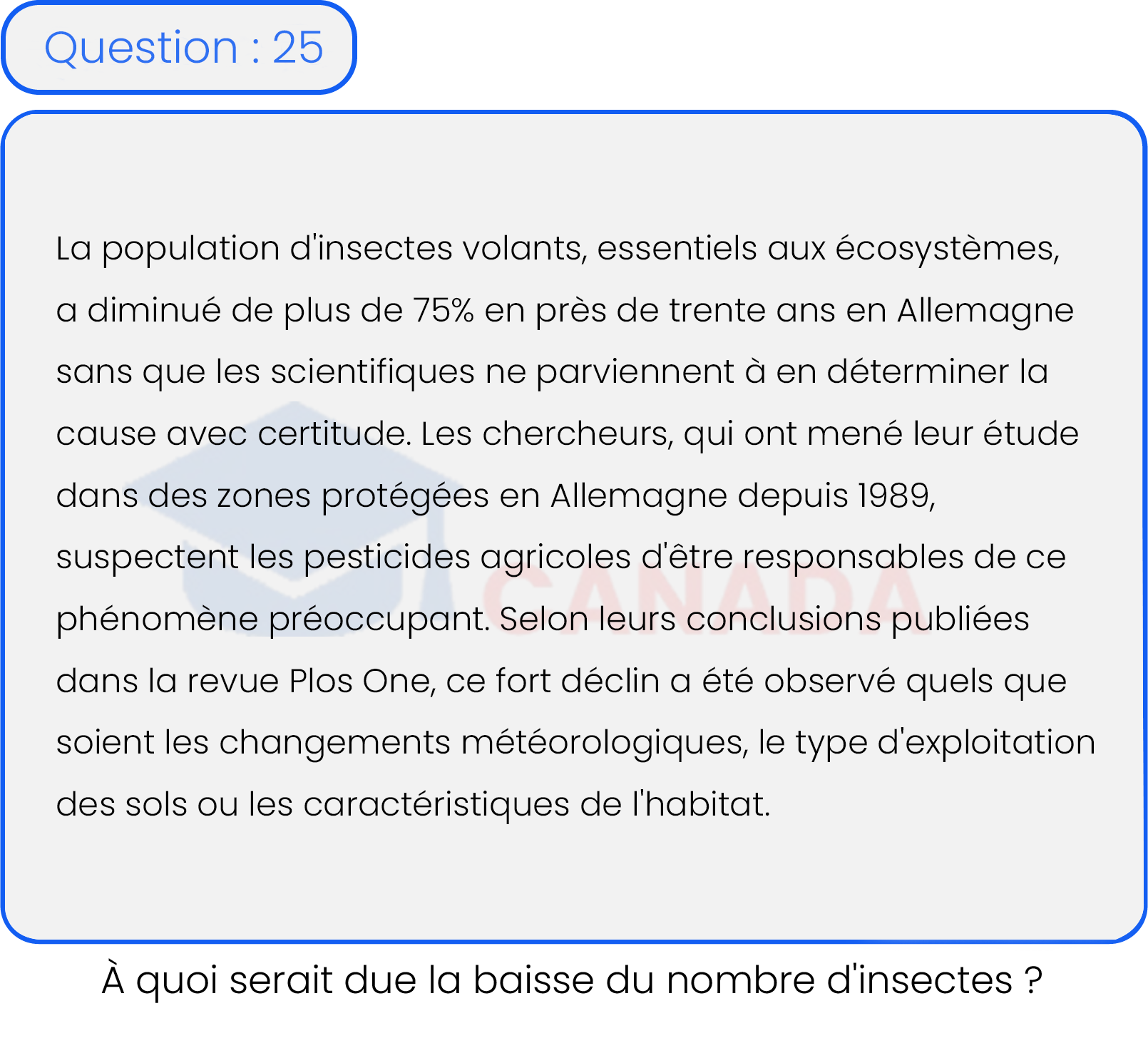 Question : 25

La population d'insectes volants, essentiels aux écosystèmes, a diminué de plus de 75% en près de trente ans en Allemagne sans que les scientifiques ne parviennent à en déterminer la cause avec certitude. Les chercheurs, qui ont mené leur étude dans des zones protégées en Allemagne depuis 1989, suspectent les pesticides agricoles d'être responsables de ce phénomène préoccupant. Selon leurs conclusions publiées dans la revue Plos One, ce fort déclin a été observé quels que soient les changements météorologiques, le type d'exploitation des sols ou les caractéristiques de l'habitat.

CANADA

À quoi serait due la baisse du nombre d'insectes ?